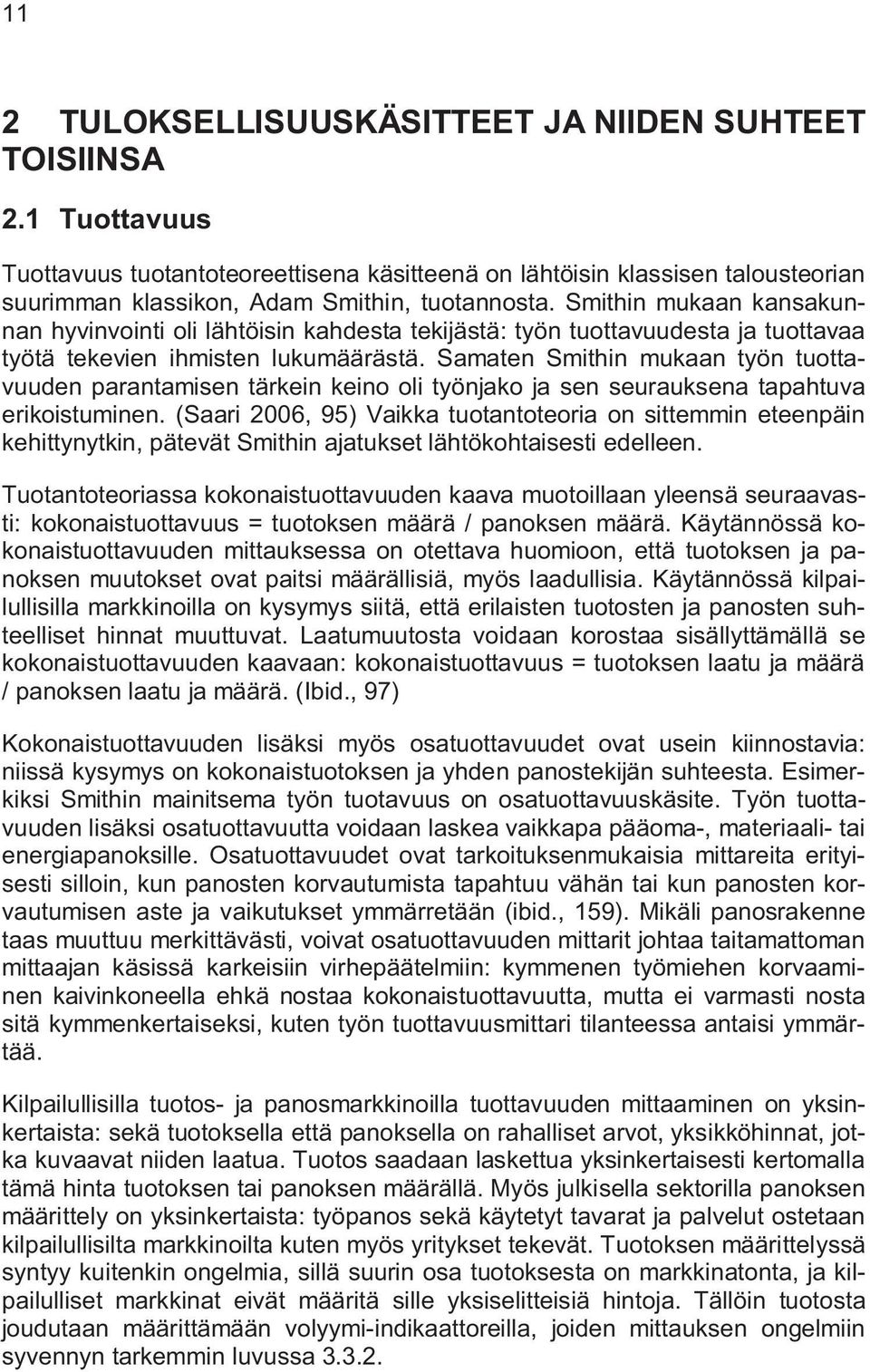 11

2 TULOKSELLISUUSKÄSITTEET JA NIIDEN SUHTEET TOISIINSA

2.1 Tuottavuus

Tuottavuus tuotantoteoreettisena käsitteenä on lähtöisin klassisen talousteorian suurimman klassikon, Adam Smithin, tuotannosta. Smithin mukaan kansakunnan hyvinvointi oli lähtöisin kahdesta tekijästä: työn tuottavuudesta ja tuottavaa työtä tekevien ihmisten lukumäärästä. Samaten Smithin mukaan työn tuottavuuden parantamisen tärkein keino oli työnjako ja sen seurauksena tapahtuva erikoistuminen. (Saari 2006, 95) Vaikka tuotantoteoria on sittemmin eteenpäin kehittynytkin, pätevät Smithin ajatukset lähtökohtaisesti edelleen.

Tuotantoteoriassa kokonaistuottavuuden kaava muotoillaan yleensä seuraavasti: kokonaistuottavuus = tuotoksen määrä / panoksen määrä. Käytännössä kokonaistuottavuuden mittauksessa on otettava huomioon, että tuotoksen ja panoksen muutokset ovat paitsi määrällisiä, myös laadullisia. Käytännössä kilpailullisilla markkinoilla on kysymys siitä, että erilaisten tuotosten ja panosten suhteelliset hinnat muuttuvat. Laatumuutosta voidaan korostaa sisällyttämällä se kokonaistuottavuuden kaavaan: kokonaistuottavuus = tuotoksen laatu ja määrä / panoksen laatu ja määrä. (Ibid., 97)

Kokonaistuottavuuden lisäksi myös osatuottavuudet ovat usein kiinnostavia: niissä kysymys on kokonaistuotoksen ja yhden panostekijän suhteesta. Esimerkiksi Smithin mainitsema työn tuotavuus on osatuottavuuskäsite. Työn tuottavuuden lisäksi osatuottavuutta voidaan laskea vaikkapa pääoma-, materiaali- tai energiapanoksille. Osatuottavuudet ovat tarkoituksenmukaisia mittareita erityisesti silloin, kun panosten korvautumista tapahtuu vähän tai kun panosten korvautumisen aste ja vaikutukset ymmärretään (ibid., 159). Mikäli panosrakenne taas muuttuu merkittävästi, voivat osatuottavuuden mittarit johtaa taitamattoman mittaajan käsissä karkeisiin virhepäätelmiin: kymmenen työmiehen korvaaminen kaivinkoneella ehkä nostaa kokonaistuottavuutta, mutta ei varmasti nosta sitä kymmenkertaiseksi, kuten työn tuottavuusmittari tilanteessa antaisi ymmärtää.

Kilpailullisilla tuotos- ja panosmarkkinoilla tuottavuuden mittaaminen on yksinkertaista: sekä tuotoksella että panoksella on rahalliset arvot, yksikköhinnat, jotka kuvaavat niiden laatua. Tuotos saadaan laskettua yksinkertaisesti kertomalla tämä hinta tuotoksen tai panoksen määrällä. Myös julkisella sektorilla panoksen määrittely on yksinkertaista: työpanos sekä käytetyt tavarat ja palvelut ostetaan kilpailullisilta markkinoilta kuten myös yritykset tekevät. Tuotoksen määrittelyssä syntyy kuitenkin ongelmia, sillä suurin osa tuotoksesta on markkinatonta, ja kilpailulliset markkinat eivät määritä sille yksiselitteisiä hintoja. Tällöin tuotosta joudutaan määrittämään volyymi-indikaattoreilla, joiden mittauksen ongelmiin syvennyn tarkemmin luvussa 3.3.2.